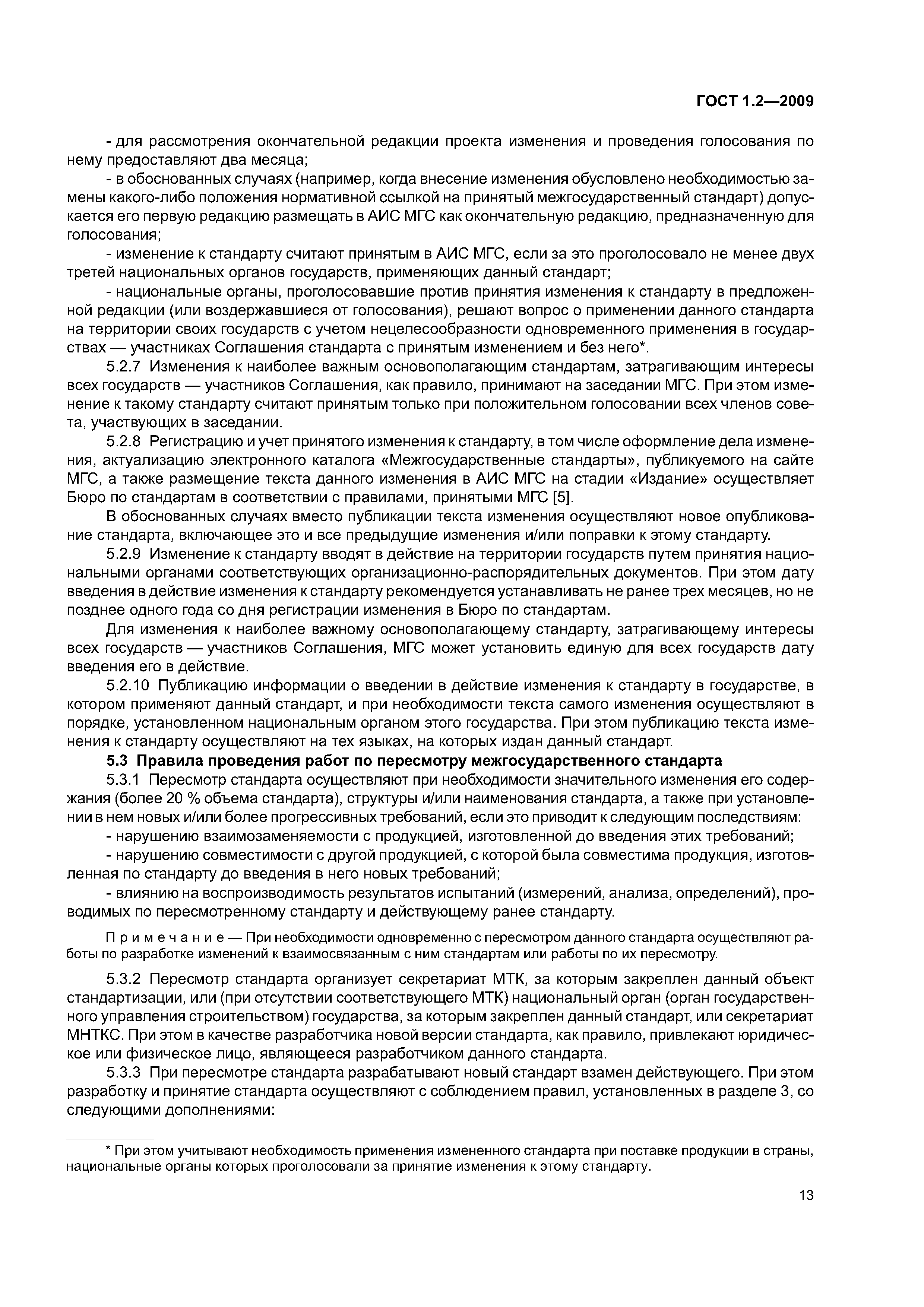 ГОСТ 1.2—2009

- для рассмотрения окончательной редакции проекта изменения и проведения голосования по нему предоставляют два месяца;

- в обоснованных случаях (например, когда внесение изменения обусловлено необходимостью замены какого-либо положения нормативной ссылкой на принятый межгосударственный стандарт) допускается его первую редакцию размещать в АИС МГС как окончательную редакцию, предназначенную для голосования;

- изменение к стандарту считают принятым в АИС МГС, если за это проголосовало не менее двух третей национальных органов государств, применяющих данный стандарт;

- национальные органы, проголосовавшие против принятия изменения к стандарту в предложенной редакции (или воздержавшиеся от голосования), решают вопрос о применении данного стандарта на территории своих государств с учетом нецелесообразности одновременного применения в государствах — участниках Соглашения стандарта с принятым изменением и без него*.

5.2.7 Изменения к наиболее важным основополагающим стандартам, затрагивающим интересы всех государств — участников Соглашения, как правило, принимают на заседании МГС. При этом изменение к такому стандарту считают принятым только при положительном голосовании всех членов совета, участвующих в заседании.

5.2.8 Регистрацию и учет принятого изменения к стандарту, в том числе оформление дела изменения, актуализацию электронного каталога «Межгосударственные стандарты», публикуемого на сайте МГС, а также размещение текста данного изменения в АИС МГС на стадии «Издание» осуществляет Бюро по стандартам в соответствии с правилами, принятыми МГС [5].

В обоснованных случаях вместо публикации текста изменения осуществляют новое опубликование стандарта, включающее это и все предыдущие изменения и/или поправки к этому стандарту.

5.2.9 Изменение к стандарту вводят в действие на территории государств путем принятия национальными органами соответствующих организационно-распорядительных документов. При этом дату введения в действие изменения к стандарту рекомендуется устанавливать не ранее трех месяцев, но не позднее одного года со дня регистрации изменения в Бюро по стандартам.

Для изменения к наиболее важному основополагающему стандарту, затрагивающему интересы всех государств — участников Соглашения, МГС может установить единую для всех государств дату введения его в действие.

5.2.10 Публикацию информации о введении в действие изменения к стандарту в государстве, в котором применяют данный стандарт, и при необходимости текста самого изменения осуществляют в порядке, установленном национальным органом этого государства. При этом публикацию текста изменения к стандарту осуществляют на тех языках, на которых издан данный стандарт.

5.3 Правила проведения работ по пересмотру межгосударственного стандарта

5.3.1 Пересмотр стандарта осуществляют при необходимости значительного изменения его содержания (более 20 % объема стандарта), структуры и/или наименования стандарта, а также при установлении в нем новых и/или более прогрессивных требований, если это приводит к следующим последствиям:

- нарушению взаимозаменяемости с продукцией, изготовленной до введения этих требований;

- нарушению совместимости с другой продукцией, с которой была совместима продукция, изготовленная по стандарту до введения в него новых требований;

- влиянию на воспроизводимость результатов испытаний (измерений, анализа, определений), проводимых по пересмотренному стандарту и действующему ранее стандарту.

Примечание — При необходимости одновременно с пересмотром данного стандарта осуществляют работы по разработке изменений к взаимосвязанным с ним стандартам или работы по их пересмотру.

5.3.2 Пересмотр стандарта организует секретариат МТК, за которым закреплен данный объект стандартизации, или (при отсутствии соответствующего МТК) национальный орган (орган государственного управления строительством) государства, за которым закреплен данный стандарт, или секретариат МНТКС. При этом в качестве разработчика новой версии стандарта, как правило, привлекают юридическое или физическое лицо, являющееся разработчиком данного стандарта.

5.3.3 При пересмотре стандарта разрабатывают новый стандарт взамен действующего. При этом разработку и принятие стандарта осуществляют с соблюдением правил, установленных в разделе 3, со следующими дополнениями:

* При этом учитывают необходимость применения измененного стандарта при поставке продукции в страны, национальные органы которых проголосовали за принятие изменения к этому стандарту.

13